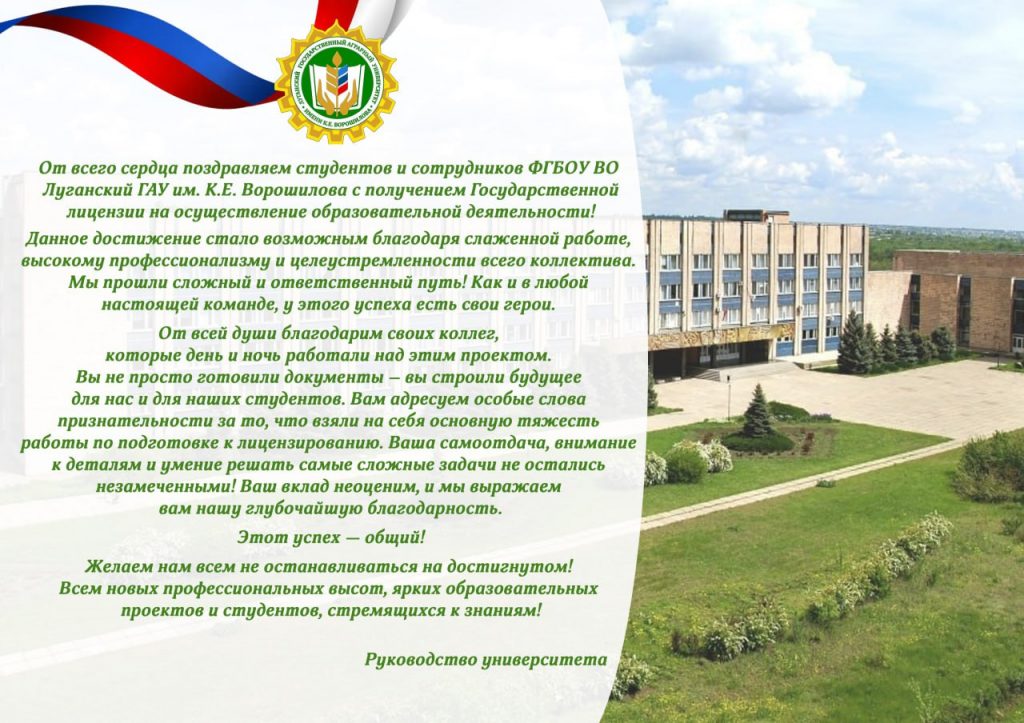 От всего сердца поздравляем студентов и сотрудников ФГБОУ ВО Луганский ГАУ им. К.Е. Ворошилова с получением Государственной лицензии на осуществление образовательной деятельности!

Данное достижение стало возможным благодаря слаженной работе, высокому профессионализму и целеустремленности всего коллектива. Мы прошли сложный и ответственный путь! Как и в любой настоящей команде, у этого успеха есть свои герои.

От всей души благодарим своих коллег, которые день и ночь работали над этим проектом. Вы не просто готовили документы — вы строили будущее для нас и для наших студентов. Вам адресуем особые слова признательности за то, что взяли на себя основную тяжесть работы по подготовке к лицензированию. Ваша самоотдача, внимание к деталям и умение решать самые сложные задачи не остались незамеченными! Ваш вклад неоценим, и мы выражаем вам нашу глубочайшую благодарность.

Этот успех — общий!

Желаем нам всем не останавливаться на достигнутом! Всем новых профессиональных высот, ярких образовательных проектов и студентов, стремящихся к знаниям!

Руководство университета